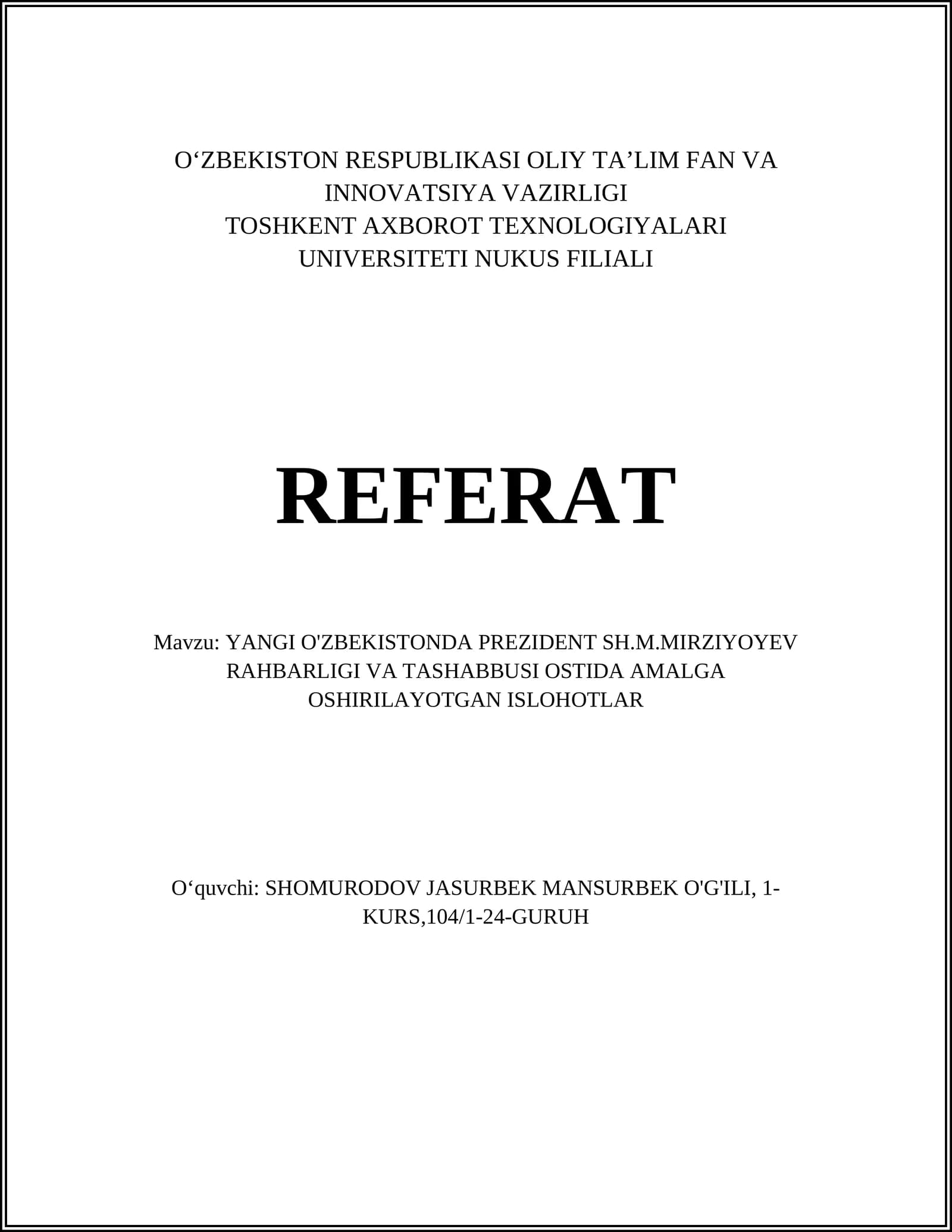 O‘ZBEKISTON RESPUBLIKASI OLIY TA’LIM FAN VA INNOVATSIYA VAZIRLIGI
TOSHKENT AXBOROT TEXNOLOGIYALARI UNIVERSITETI NUKUS FILIALI

REFERAT

Mavzu: YANGI O'ZBEKISTONDA PREZIDENT SH.M.MIRZIYOYEV RAHBARLIGI VA TASHABBUSI OSTIDA AMALGA OSHIRILAYOTGAN ISLOHOTLAR

O‘quvchi: SHOMURODOV JASURBEK MANSURBEK O'G'ILI, 1-KURS,104/1-24-GURUH